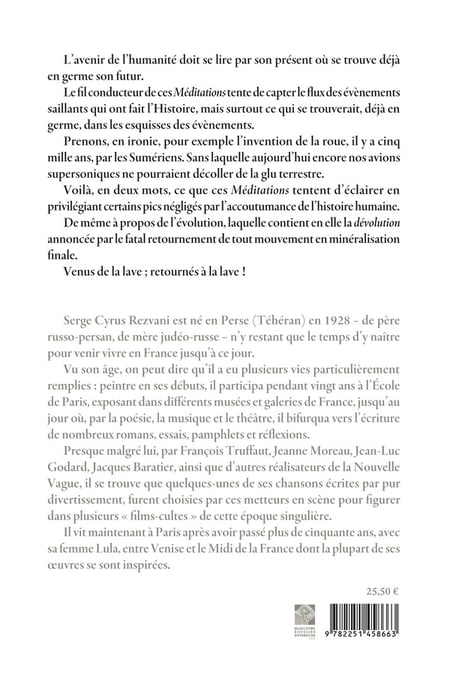 L'avenir de l'humanité doit se lire par son présent où se trouve déjà en germe son futur.

Le fil conducteur de ces Méditations tente de capter le flux des évènements saillants qui ont fait l'Histoire, mais surtout ce qui se trouverait, déjà en germe, dans les esquisses des évènements.

Prenons, en ironie, pour exemple l'invention de la roue, il y a cinq mille ans, par les Sumériens. Sans laquelle aujourd'hui encore nos avions supersoniques ne pourraient décoller de la glu terrestre.

Voilà, en deux mots, ce que ces Méditations tentent d'éclairer en privilégiant certains pics négligés par l'accoutumance de l'histoire humaine.

De même à propos de l'évolution, laquelle contient en elle la dévolution annoncée par le fatal retournement de tout mouvement en minéralisation finale.

Venus de la lave ; retournés à la lave !

Serge Cyrus Rezvani est né en Perse (Téhéran) en 1928 - de père russo-persan, de mère judéo-russe - n'y restant que le temps d'y naître pour venir vivre en France jusqu'à ce jour.

Vu son âge, on peut dire qu'il a eu plusieurs vies particulièrement remplies : peintre en ses débuts, il participa pendant vingt ans à l'École de Paris, exposant dans différents musées et galeries de France, jusqu'au jour où, par la poésie, la musique et le théâtre, il bifurqua vers l'écriture de nombreux romans, essais, pamphlets et réflexions.

Presque malgré lui, par François Truffaut, Jeanne Moreau, Jean-Luc Godard, Jacques Baratier, ainsi que d'autres réalisateurs de la Nouvelle Vague, il se trouve que quelques-unes de ses chansons écrites par pur divertissement, furent choisies par ces metteurs en scène pour figurer dans plusieurs « films-cultes » de cette époque singulière.

Il vit maintenant à Paris après avoir passé plus de cinquante ans, avec sa femme Lula, entre Venise et le Midi de la France dont la plupart de ses œuvres se sont inspirées.

25,50 €

9 782251 458663